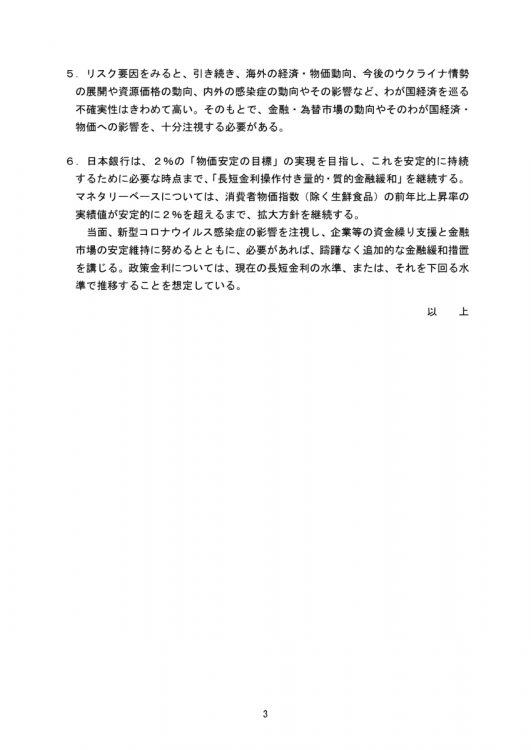 5．リスク要因をみると、引き続き、海外の経済・物価動向、今後のウクライナ情勢の展開や資源価格の動向、内外の感染症の動向やその影響など、わが国経済を巡る不確実性はきわめて高い。そのもとで、金融・為替市場の動向やそのわが国経済・物価への影響を、十分注視する必要がある。

6．日本銀行は、２%の「物価安定の目標」の実現を目指し、これを安定的に持続するために必要な時点まで、「長短金利操作付き量的・質的金融緩和」を継続する。マネタリーベースについては、消費者物価指数（除く生鮮食品）の前年比上昇率の実績値が安定的に２%を超えるまで、拡大方針を継続する。
当面、新型コロナウイルス感染症の影響を注視し、企業等の資金繰り支援と金融市場の安定維持に努めるとともに、必要があれば、躊躇なく追加的な金融緩和措置を講じる。政策金利については、現在の長短金利の水準、または、それを下回る水準で推移することを想定している。

以　上

3